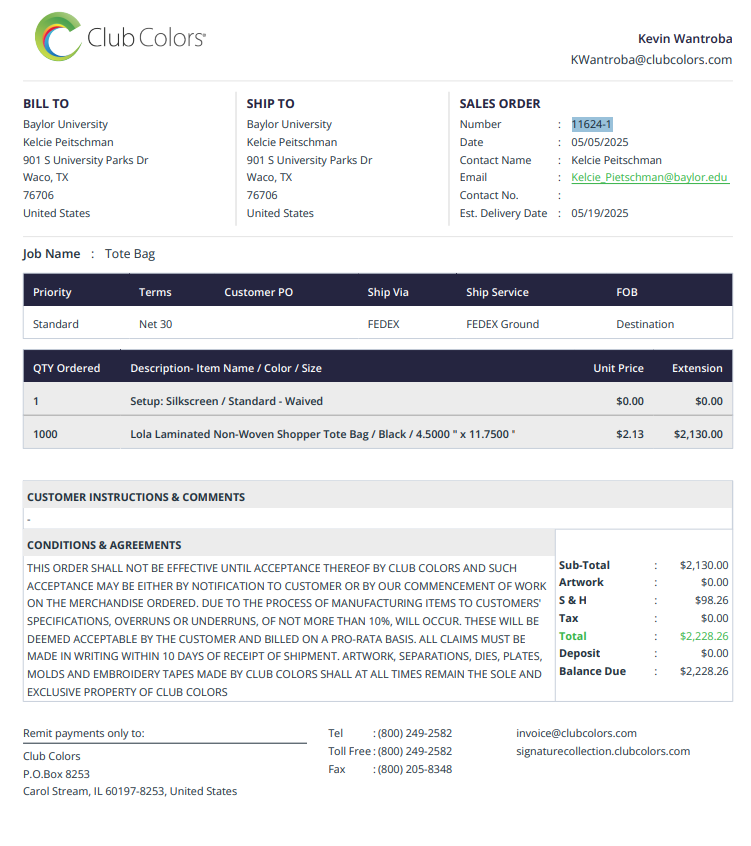 Club Colors®

Kevin Wantroba
KWantroba@clubcolors.com

BILL TO
Baylor University
Kelcie Peitschman
901 S University Parks Dr
Waco, TX
76706
United States

SHIP TO
Baylor University
Kelcie Peitschman
901 S University Parks Dr
Waco, TX
76706
United States

SALES ORDER
Number : 11624-1
Date : 05/05/2025
Contact Name : Kelcie Peitschman
Email : Kelcie_Pietschman@baylor.edu
Contact No. :
Est. Delivery Date : 05/19/2025

Job Name : Tote Bag

| Priority | Terms | Customer PO | Ship Via | Ship Service | FOB |
|---|---|---|---|---|---|
| Standard | Net 30 | | FEDEX | FEDEX Ground | Destination |

| QTY Ordered | Description- Item Name / Color / Size | Unit Price | Extension |
|---|---|---|---|
| 1 | Setup: Silkscreen / Standard - Waived | $0.00 | $0.00 |
| 1000 | Lola Laminated Non-Woven Shopper Tote Bag / Black / 4.5000 " x 11.7500 " | $2.13 | $2,130.00 |

CUSTOMER INSTRUCTIONS & COMMENTS
-

CONDITIONS & AGREEMENTS
THIS ORDER SHALL NOT BE EFFECTIVE UNTIL ACCEPTANCE THEREOF BY CLUB COLORS AND SUCH ACCEPTANCE MAY BE EITHER BY NOTIFICATION TO CUSTOMER OR BY OUR COMMENCEMENT OF WORK ON THE MERCHANDISE ORDERED. DUE TO THE PROCESS OF MANUFACTURING ITEMS TO CUSTOMERS' SPECIFICATIONS, OVERRUNS OR UNDERRUNS, OF NOT MORE THAN 10%, WILL OCCUR. THESE WILL BE DEEMED ACCEPTABLE BY THE CUSTOMER AND BILLED ON A PRO-RATA BASIS. ALL CLAIMS MUST BE MADE IN WRITING WITHIN 10 DAYS OF RECEIPT OF SHIPMENT. ARTWORK, SEPARATIONS, DIES, PLATES, MOLDS AND EMBROIDERY TAPES MADE BY CLUB COLORS SHALL AT ALL TIMES REMAIN THE SOLE AND EXCLUSIVE PROPERTY OF CLUB COLORS

Sub-Total : $2,130.00
Artwork : $0.00
S & H : $98.26
Tax : $0.00
Total : $2,228.26
Deposit : $0.00
Balance Due : $2,228.26

Remit payments only to:
Club Colors
P.O.Box 8253
Carol Stream, IL 60197-8253, United States

Tel : (800) 249-2582
Toll Free : (800) 249-2582
Fax : (800) 205-8348

invoice@clubcolors.com
signaturecollection.clubcolors.com